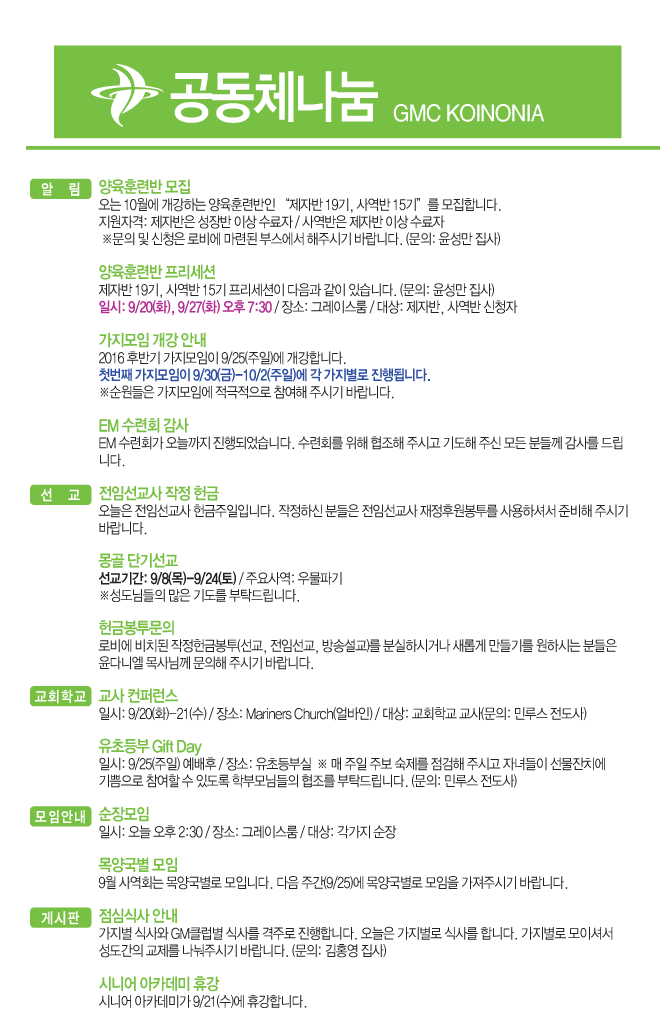 공동체나눔 GMC KOINONIA

알 림

양육훈련반 모집

오는 10월에 개강하는 양육훈련반인 "제자반 19기, 사역반 15기"를 모집합니다.
지원자격: 제자반은 성장반 이상 수료자 / 사역반은 제자반 이상 수료자
※문의 및 신청은 로비에 마련된 부스에서 해주시기 바랍니다. (문의: 윤성만 집사)

양육훈련반 프리세션

제자반 19기, 사역반 15기 프리세션이 다음과 같이 있습니다. (문의: 윤성만 집사)
일시: 9/20(화), 9/27(화) 오후 7:30 / 장소: 그레이스룸 / 대상: 제자반, 사역반 신청자

가지모임 개강 안내

2016 후반기 가지모임이 9/25(주일)에 개강합니다.
첫번째 가지모임이 9/30(금)-10/2(주일)에 각 가지별로 진행됩니다.
※순원들은 가지모임에 적극적으로 참여해 주시기 바랍니다.

EM 수련회 감사

EM 수련회가 오늘까지 진행되었습니다. 수련회를 위해 협조해 주시고 기도해 주신 모든 분들께 감사를 드립니다.

선 교

전임선교사 작정 헌금

오늘은 전임선교사 헌금주일입니다. 작정하신 분들은 전임선교사 재정후원봉투를 사용하셔서 준비해 주시기 바랍니다.

몽골 단기선교

선교기간: 9/8(목)-9/24(토) / 주요사역: 우물파기
※성도님들의 많은 기도를 부탁드립니다.

헌금봉투문의

로비에 비치된 작정헌금봉투(선교, 전임선교, 방송설교)를 분실하시거나 새롭게 만들기를 원하시는 분들은 윤다니엘 목사님께 문의해 주시기 바랍니다.

교회학교

교사 컨퍼런스

일시: 9/20(화)-21(수) / 장소: Mariners Church(얼바인) / 대상: 교회학교 교사(문의: 민루스 전도사)

유초등부 Gift Day

일시: 9/25(주일) 예배후 / 장소: 유초등부실 ※ 매 주일 주보 숙제를 점검해 주시고 자녀들이 선물잔치에 기쁨으로 참여할 수 있도록 학부모님들의 협조를 부탁드립니다. (문의: 민루스 전도사)

모임안내

순장모임

일시: 오늘 오후 2:30 / 장소: 그레이스룸 / 대상: 각가지 순장

목양국별 모임

9월 사역회는 목양국별로 모입니다. 다음 주간(9/25)에 목양국별로 모임을 가져주시기 바랍니다.

게시판

점심식사 안내

가지별 식사와 GM클럽별 식사를 격주로 진행합니다. 오늘은 가지별로 식사를 합니다. 가지별로 모이셔서 성도간의 교제를 나눠주시기 바랍니다. (문의: 김홍영 집사)

시니어 아카데미 휴강

시니어 아카데미가 9/21(수)에 휴강합니다.